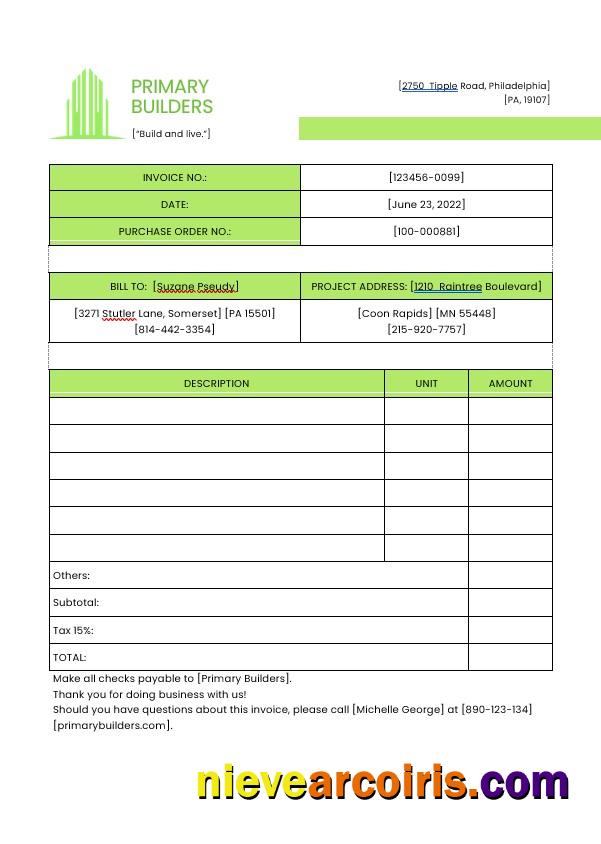 PRIMARY BUILDERS

["Build and live."]

[2750 Tipple Road, Philadelphia]
[PA, 19107]

| INVOICE NO.: | [123456-0099] |
|---|---|
| DATE: | [June 23, 2022] |
| PURCHASE ORDER NO.: | [100-000881] |

| BILL TO: [Suzane Pseudy] | PROJECT ADDRESS: [1210 Raintree Boulevard] |
|---|---|
| [3271 Stutler Lane, Somerset] [PA 15501] [814-442-3354] | [Coon Rapids] [MN 55448] [215-920-7757] |

| DESCRIPTION | UNIT | AMOUNT |
|---|---|---|
| | | |
| | | |
| | | |
| | | |
| | | |
| | | |
| Others: | | |
| Subtotal: | | |
| Tax 15%: | | |
| TOTAL: | | |

Make all checks payable to [Primary Builders].
Thank you for doing business with us!
Should you have questions about this invoice, please call [Michelle George] at [890-123-134] [primarybuilders.com].

nievearcoiris.com